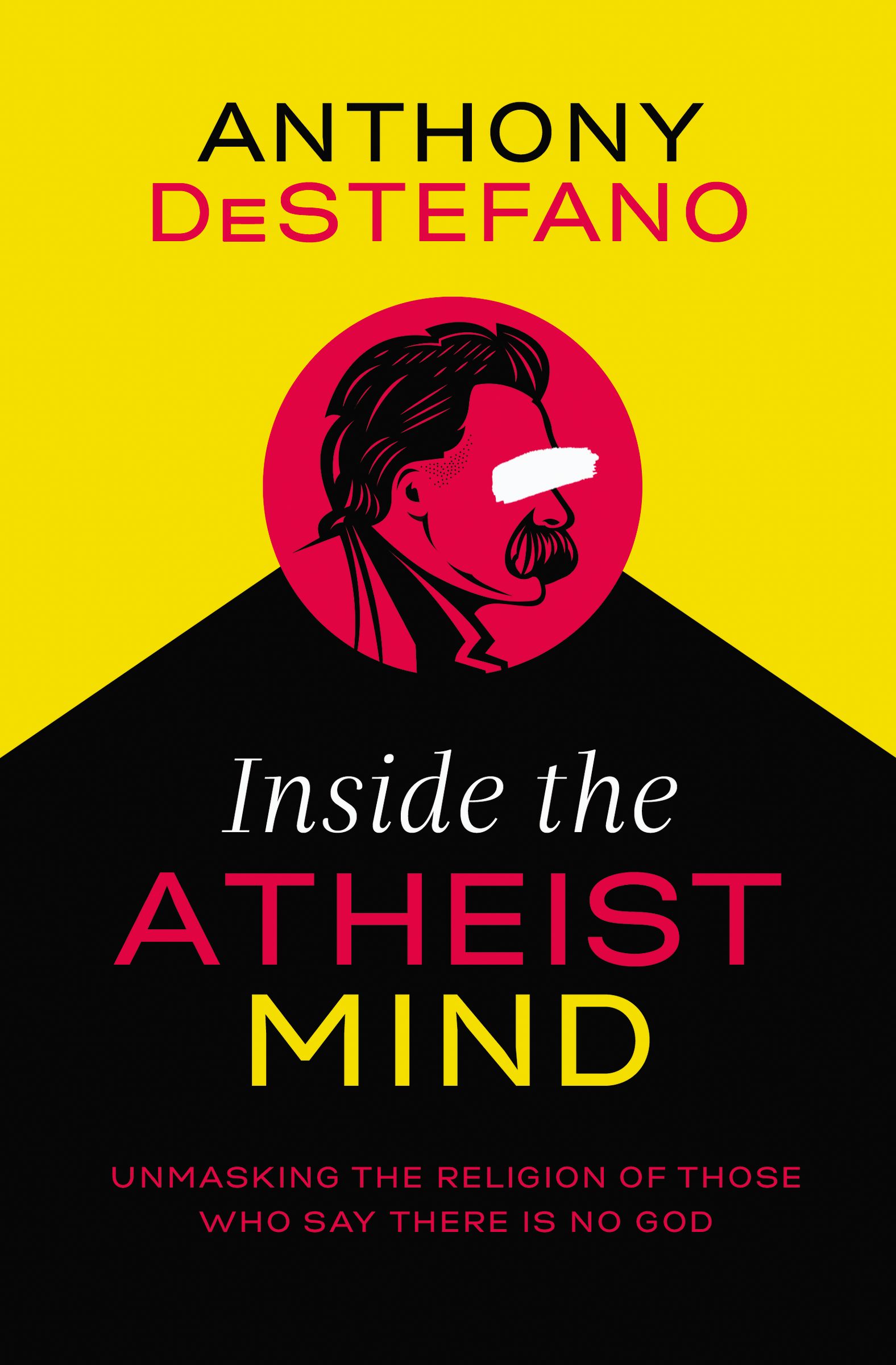 ANTHONY
DeSTEFANO

Inside the
ATHEIST
MIND

UNMASKING THE RELIGION OF THOSE WHO SAY THERE IS NO GOD